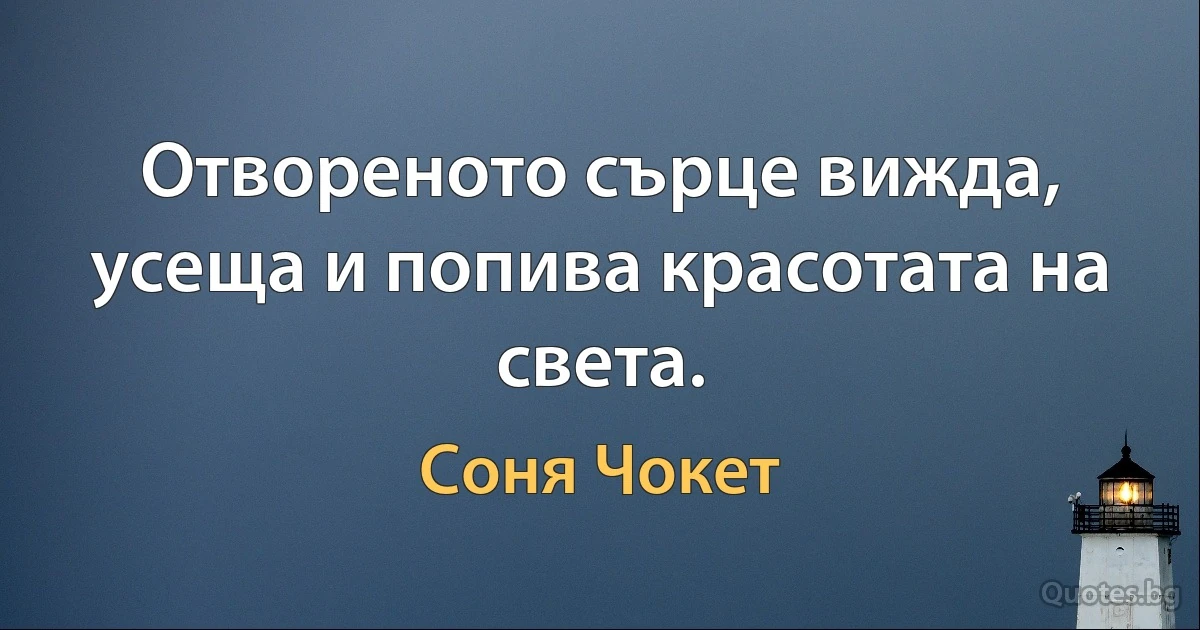 Отвореното сърце вижда, усеща и попива красотата на света.

Соня Чокет

Quotes.bg